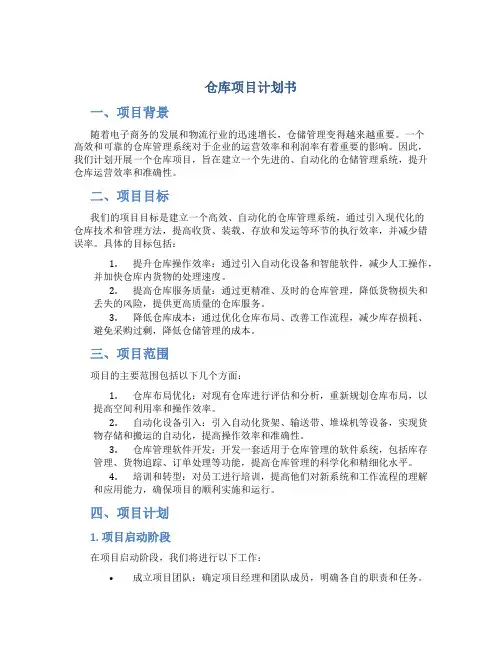 仓库项目计划书

一、项目背景

随着电子商务的发展和物流行业的迅速增长，仓储管理变得越来越重要。一个高效和可靠的仓库管理系统对于企业的运营效率和利润率有着重要的影响。因此，我们计划开展一个仓库项目，旨在建立一个先进的、自动化的仓储管理系统，提升仓库运营效率和准确性。

二、项目目标

我们的项目目标是建立一个高效、自动化的仓库管理系统，通过引入现代化的仓库技术和管理方法，提高收货、装载、存放和发运等环节的执行效率，并减少错误率。具体的目标包括：

1. 提升仓库操作效率：通过引入自动化设备和智能软件，减少人工操作，并加快仓库内货物的处理速度。
2. 提高仓库服务质量：通过更精准、及时的仓库管理，降低货物损失和丢失的风险，提供更高质量的仓库服务。
3. 降低仓库成本：通过优化仓库布局、改善工作流程，减少库存损耗、避免采购过剩，降低仓储管理的成本。

三、项目范围

项目的主要范围包括以下几个方面：

1. 仓库布局优化：对现有仓库进行评估和分析，重新规划仓库布局，以提高空间利用率和操作效率。
2. 自动化设备引入：引入自动化货架、输送带、堆垛机等设备，实现货物存储和搬运的自动化，提高操作效率和准确性。
3. 仓库管理软件开发：开发一套适用于仓库管理的软件系统，包括库存管理、货物追踪、订单处理等功能，提高仓库管理的科学化和精细化水平。
4. 培训和转型：对员工进行培训，提高他们对新系统和工作流程的理解和应用能力，确保项目的顺利实施和运行。

四、项目计划

1. 项目启动阶段

在项目启动阶段，我们将进行以下工作：

• 成立项目团队：确定项目经理和团队成员，明确各自的职责和任务。